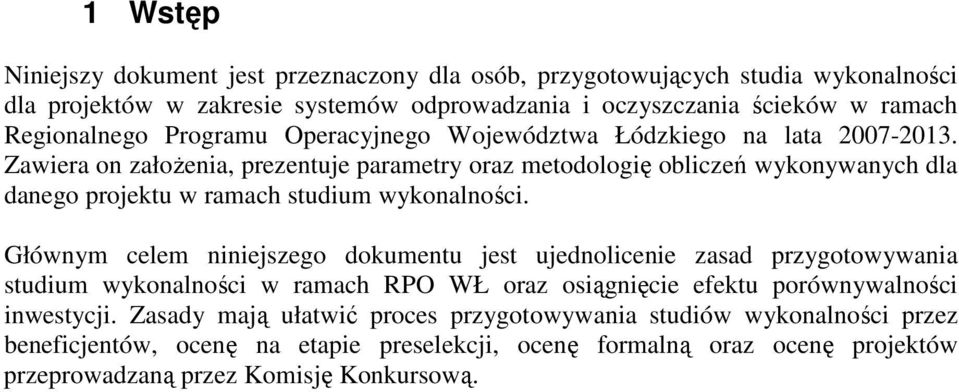 1 Wstęp

Niniejszy dokument jest przeznaczony dla osób, przygotowujących studia wykonalności dla projektów w zakresie systemów odprowadzania i oczyszczania ścieków w ramach Regionalnego Programu Operacyjnego Województwa Łódzkiego na lata 2007-2013. Zawiera on założenia, prezentuje parametry oraz metodologię obliczeń wykonywanych dla danego projektu w ramach studium wykonalności.

Głównym celem niniejszego dokumentu jest ujednolicenie zasad przygotowywania studium wykonalności w ramach RPO WŁ oraz osiągnięcie efektu porównywalności inwestycji. Zasady mają ułatwić proces przygotowywania studiów wykonalności przez beneficjentów, ocenę na etapie preselekcji, ocenę formalną oraz ocenę projektów przeprowadzaną przez Komisję Konkursową.